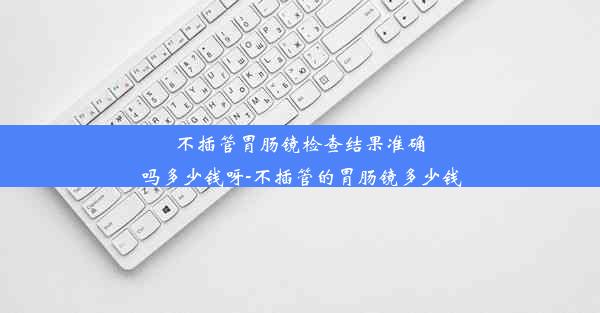 不插管胃肠镜检查结果准确吗多少钱呀-不插管的胃肠镜多少钱